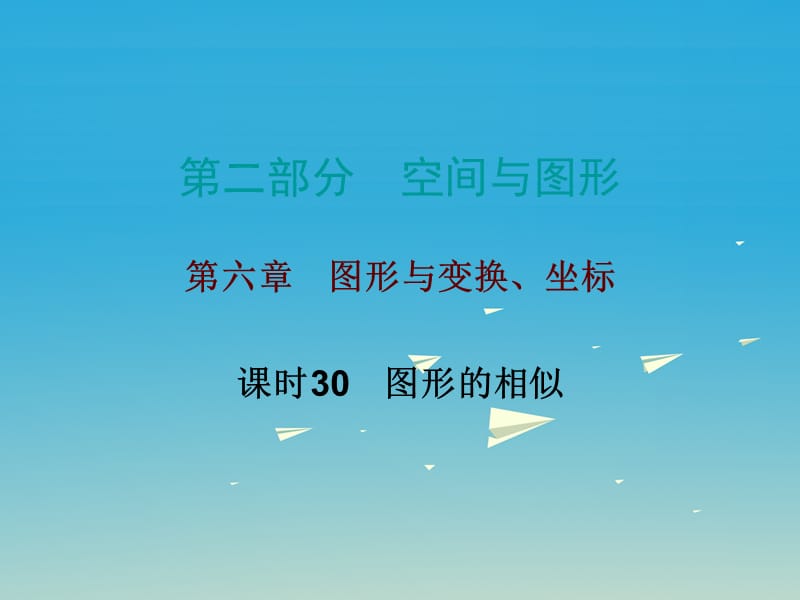 第二部分　空间与图形

第六章　图形与变换、坐标

课时30　图形的相似